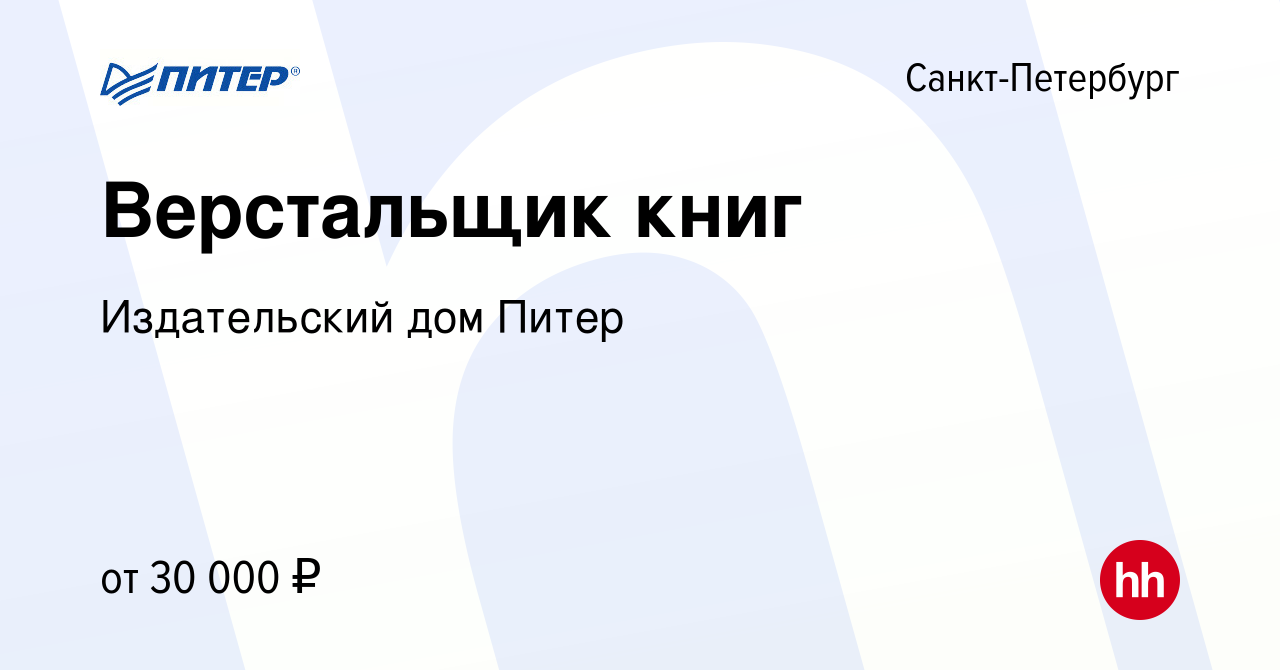 ПИТЕР®

Санкт-Петербург

Верстальщик книг

Издательский дом Питер

от 30 000 ₽

hh